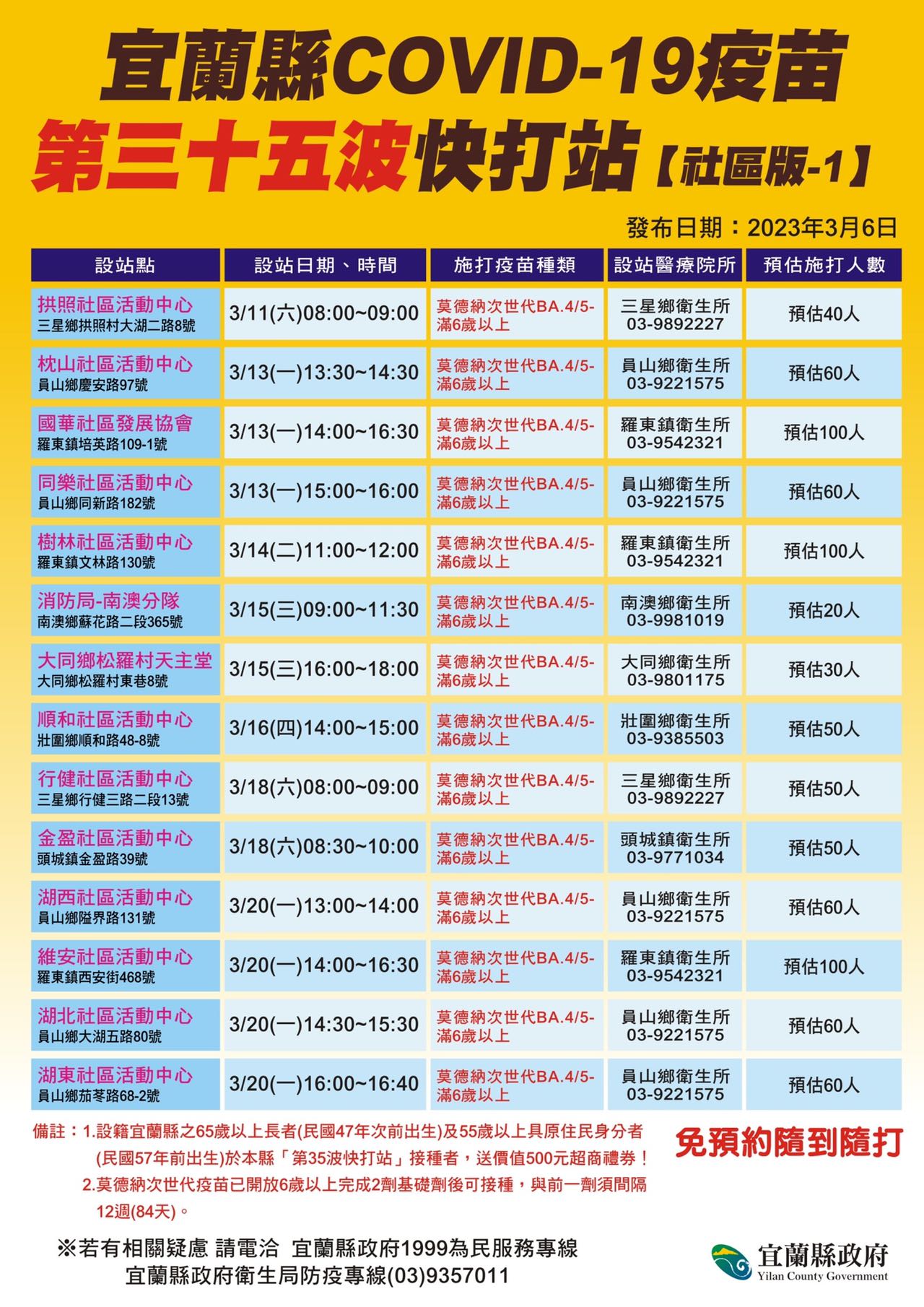 宜蘭縣COVID-19疫苗
第三十五波快打站【社區版-1】

發布日期：2023年3月6日

| 設站點 | 設站日期、時間 | 施打疫苗種類 | 設站醫療院所 | 預估施打人數 |
|---|---|---|---|---|
| 拱照社區活動中心 三星鄉拱照村大湖二路8號 | 3/11(六)08:00~09:00 | 莫德納次世代BA.4/5-滿6歲以上 | 三星鄉衛生所 03-9892227 | 預估40人 |
| 枕山社區活動中心 員山鄉慶安路97號 | 3/13(一)13:30~14:30 | 莫德納次世代BA.4/5-滿6歲以上 | 員山鄉衛生所 03-9221575 | 預估60人 |
| 國華社區發展協會 羅東鎮培英路109-1號 | 3/13(一)14:00~16:30 | 莫德納次世代BA.4/5-滿6歲以上 | 羅東鎮衛生所 03-9542321 | 預估100人 |
| 同樂社區活動中心 員山鄉同新路182號 | 3/13(一)15:00~16:00 | 莫德納次世代BA.4/5-滿6歲以上 | 員山鄉衛生所 03-9221575 | 預估60人 |
| 樹林社區活動中心 羅東鎮文林路130號 | 3/14(二)11:00~12:00 | 莫德納次世代BA.4/5-滿6歲以上 | 羅東鎮衛生所 03-9542321 | 預估100人 |
| 消防局-南澳分隊 南澳鄉蘇花路二段365號 | 3/15(三)09:00~11:30 | 莫德納次世代BA.4/5-滿6歲以上 | 南澳鄉衛生所 03-9981019 | 預估20人 |
| 大同鄉松羅村天主堂 大同鄉松羅村東巷8號 | 3/15(三)16:00~18:00 | 莫德納次世代BA.4/5-滿6歲以上 | 大同鄉衛生所 03-9801175 | 預估30人 |
| 順和社區活動中心 壯圍鄉順和路48-8號 | 3/16(四)14:00~15:00 | 莫德納次世代BA.4/5-滿6歲以上 | 壯圍鄉衛生所 03-9385503 | 預估50人 |
| 行健社區活動中心 三星鄉行健三路二段13號 | 3/18(六)08:00~09:00 | 莫德納次世代BA.4/5-滿6歲以上 | 三星鄉衛生所 03-9892227 | 預估50人 |
| 金盈社區活動中心 頭城鎮金盈路39號 | 3/18(六)08:30~10:00 | 莫德納次世代BA.4/5-滿6歲以上 | 頭城鎮衛生所 03-9771034 | 預估50人 |
| 湖西社區活動中心 員山鄉隘界路131號 | 3/20(一)13:00~14:00 | 莫德納次世代BA.4/5-滿6歲以上 | 員山鄉衛生所 03-9221575 | 預估60人 |
| 維安社區活動中心 羅東鎮西安街468號 | 3/20(一)14:00~16:30 | 莫德納次世代BA.4/5-滿6歲以上 | 羅東鎮衛生所 03-9542321 | 預估100人 |
| 湖北社區活動中心 員山鄉大湖五路80號 | 3/20(一)14:30~15:30 | 莫德納次世代BA.4/5-滿6歲以上 | 員山鄉衛生所 03-9221575 | 預估60人 |
| 湖東社區活動中心 員山鄉茄苳路68-2號 | 3/20(一)16:00~16:40 | 莫德納次世代BA.4/5-滿6歲以上 | 員山鄉衛生所 03-9221575 | 預估60人 |

備註：1.設籍宜蘭縣之65歲以上長者(民國47年次前出生)及55歲以上具原住民身分者(民國57年前出生)於本縣「第35波快打站」接種者，送價值500元超商禮券！
2.莫德納次世代疫苗已開放6歲以上完成2劑基礎劑後可接種，與前一劑須間隔12週(84天)。

免預約隨到隨打

※若有相關疑慮 請電洽 宜蘭縣政府1999為民服務專線
宜蘭縣政府衛生局防疫專線(03)9357011

宜蘭縣政府
Yilan County Government